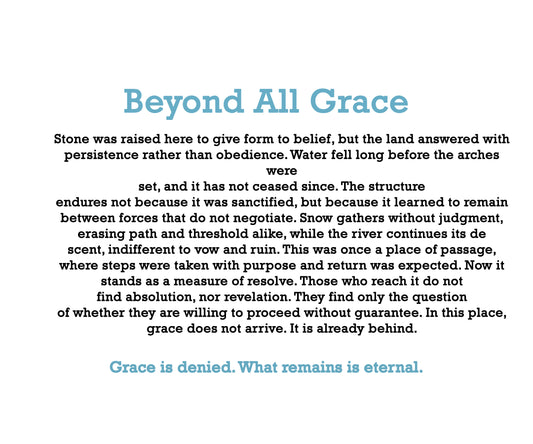 Beyond All Grace

Stone was raised here to give form to belief, but the land answered with persistence rather than obedience. Water fell long before the arches were set, and it has not ceased since. The structure endures not because it was sanctified, but because it learned to remain between forces that do not negotiate. Snow gathers without judgment, erasing path and threshold alike, while the river continues its de scent, indifferent to vow and ruin. This was once a place of passage, where steps were taken with purpose and return was expected. Now it stands as a measure of resolve. Those who reach it do not find absolution, nor revelation. They find only the question of whether they are willing to proceed without guarantee. In this place, grace does not arrive. It is already behind.

Grace is denied. What remains is eternal.